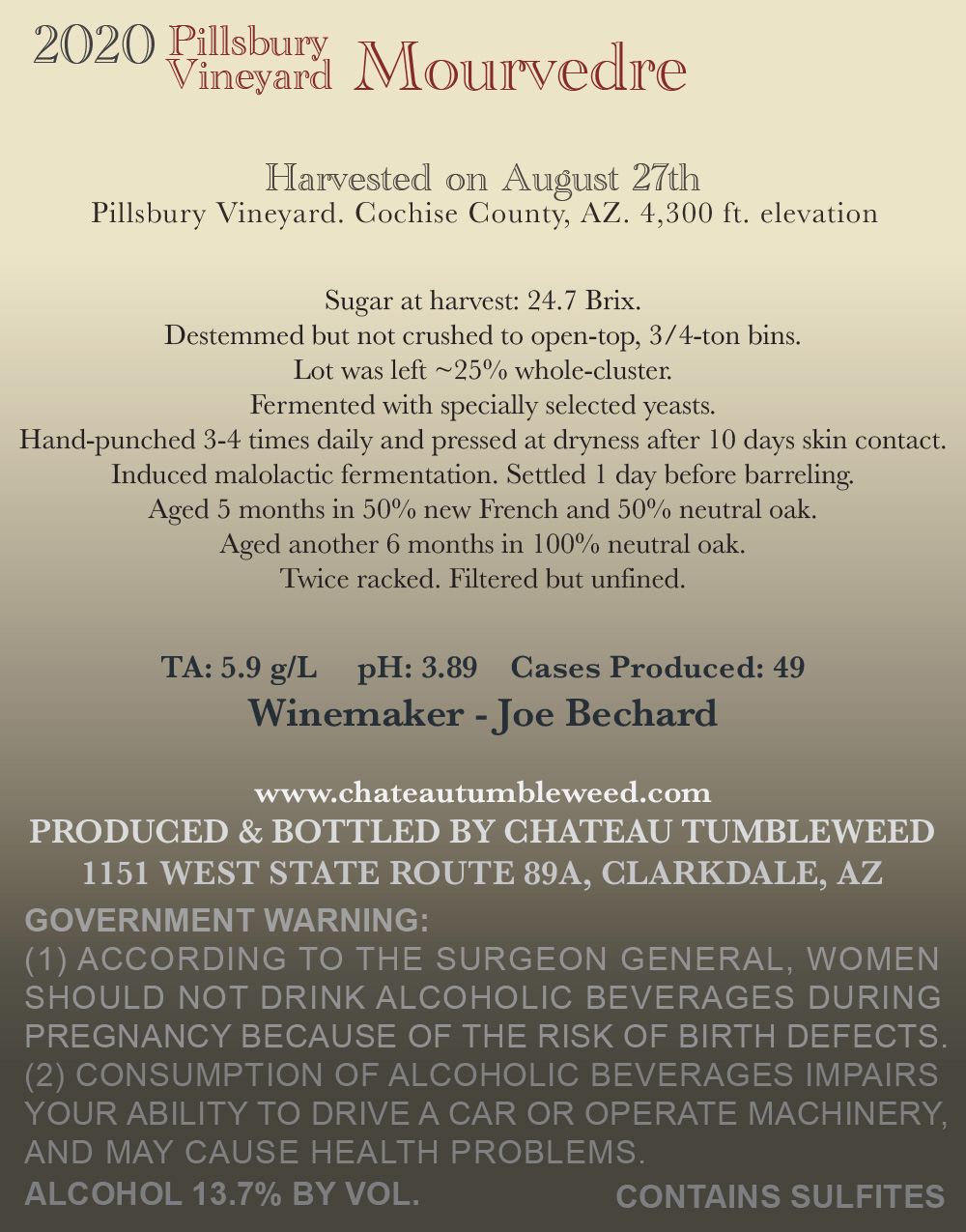 2020 Pillsbury Vineyard Mourvedre

Harvested on August 27th
Pillsbury Vineyard. Cochise County, AZ. 4,300 ft. elevation

Sugar at harvest: 24.7 Brix.
Destemmed but not crushed to open-top, 3/4-ton bins.
Lot was left ~25% whole-cluster.
Fermented with specially selected yeasts.
Hand-punched 3-4 times daily and pressed at dryness after 10 days skin contact.
Induced malolactic fermentation. Settled 1 day before barreling.
Aged 5 months in 50% new French and 50% neutral oak.
Aged another 6 months in 100% neutral oak.
Twice racked. Filtered but unfined.

TA: 5.9 g/L pH: 3.89 Cases Produced: 49
Winemaker - Joe Bechard

www.chateautumbleweed.com
PRODUCED & BOTTLED BY CHATEAU TUMBLEWEED
1151 WEST STATE ROUTE 89A, CLARKDALE, AZ

GOVERNMENT WARNING:
(1) ACCORDING TO THE SURGEON GENERAL, WOMEN SHOULD NOT DRINK ALCOHOLIC BEVERAGES DURING PREGNANCY BECAUSE OF THE RISK OF BIRTH DEFECTS. (2) CONSUMPTION OF ALCOHOLIC BEVERAGES IMPAIRS YOUR ABILITY TO DRIVE A CAR OR OPERATE MACHINERY, AND MAY CAUSE HEALTH PROBLEMS.
ALCOHOL 13.7% BY VOL. CONTAINS SULFITES